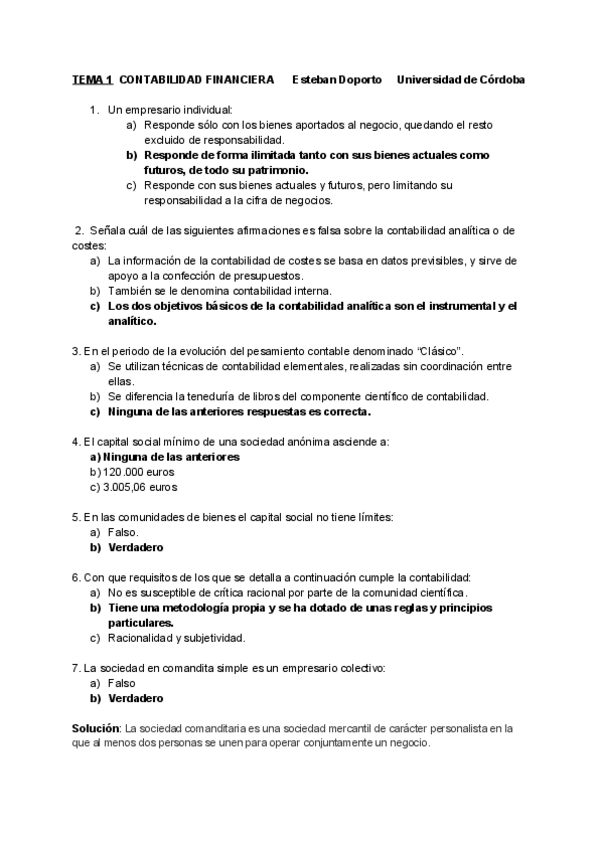 TEMA 1 CONTABILIDAD FINANCIERA Esteban Doporto Universidad de Córdoba

1. Un empresario individual:
a) Responde sólo con los bienes aportados al negocio, quedando el resto excluido de responsabilidad.
b) Responde de forma ilimitada tanto con sus bienes actuales como futuros, de todo su patrimonio.
c) Responde con sus bienes actuales y futuros, pero limitando su responsabilidad a la cifra de negocios.

2. Señala cuál de las siguientes afirmaciones es falsa sobre la contabilidad analítica o de costes:
a) La información de la contabilidad de costes se basa en datos previsibles, y sirve de apoyo a la confección de presupuestos.
b) También se le denomina contabilidad interna.
c) Los dos objetivos básicos de la contabilidad analítica son el instrumental y el analítico.

3. En el periodo de la evolución del pesamiento contable denominado "Clásico".
a) Se utilizan técnicas de contabilidad elementales, realizadas sin coordinación entre ellas.
b) Se diferencia la teneduría de libros del componente científico de contabilidad.
c) Ninguna de las anteriores respuestas es correcta.

4. El capital social mínimo de una sociedad anónima asciende a:
a) Ninguna de las anteriores
b) 120.000 euros
c) 3.005,06 euros

5. En las comunidades de bienes el capital social no tiene límites:
a) Falso.
b) Verdadero

6. Con que requisitos de los que se detalla a continuación cumple la contabilidad:
a) No es susceptible de crítica racional por parte de la comunidad científica.
b) Tiene una metodología propia y se ha dotado de unas reglas y principios particulares.
c) Racionalidad y subjetividad.

7. La sociedad en comandita simple es un empresario colectivo:
a) Falso
b) Verdadero

Solución: La sociedad comanditaria es una sociedad mercantil de carácter personalista en la que al menos dos personas se unen para operar conjuntamente un negocio.